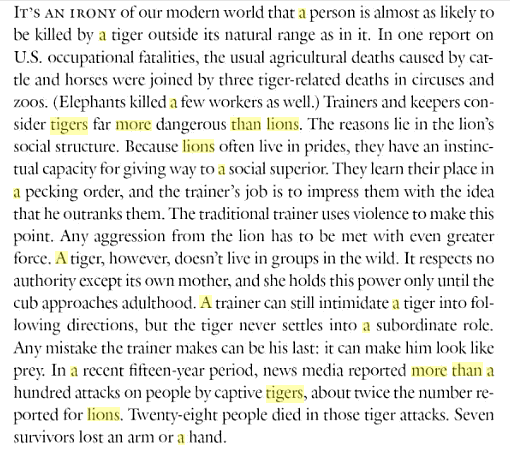 IT'S AN IRONY of our modern world that a person is almost as likely to be killed by a tiger outside its natural range as in it. In one report on U.S. occupational fatalities, the usual agricultural deaths caused by cattle and horses were joined by three tiger-related deaths in circuses and zoos. (Elephants killed a few workers as well.) Trainers and keepers consider tigers far more dangerous than lions. The reasons lie in the lion's social structure. Because lions often live in prides, they have an instinctual capacity for giving way to a social superior. They learn their place in a pecking order, and the trainer's job is to impress them with the idea that he outranks them. The traditional trainer uses violence to make this point. Any aggression from the lion has to be met with even greater force. A tiger, however, doesn't live in groups in the wild. It respects no authority except its own mother, and she holds this power only until the cub approaches adulthood. A trainer can still intimidate a tiger into following directions, but the tiger never settles into a subordinate role. Any mistake the trainer makes can be his last: it can make him look like prey. In a recent fifteen-year period, news media reported more than a hundred attacks on people by captive tigers, about twice the number reported for lions. Twenty-eight people died in those tiger attacks. Seven survivors lost an arm or a hand.